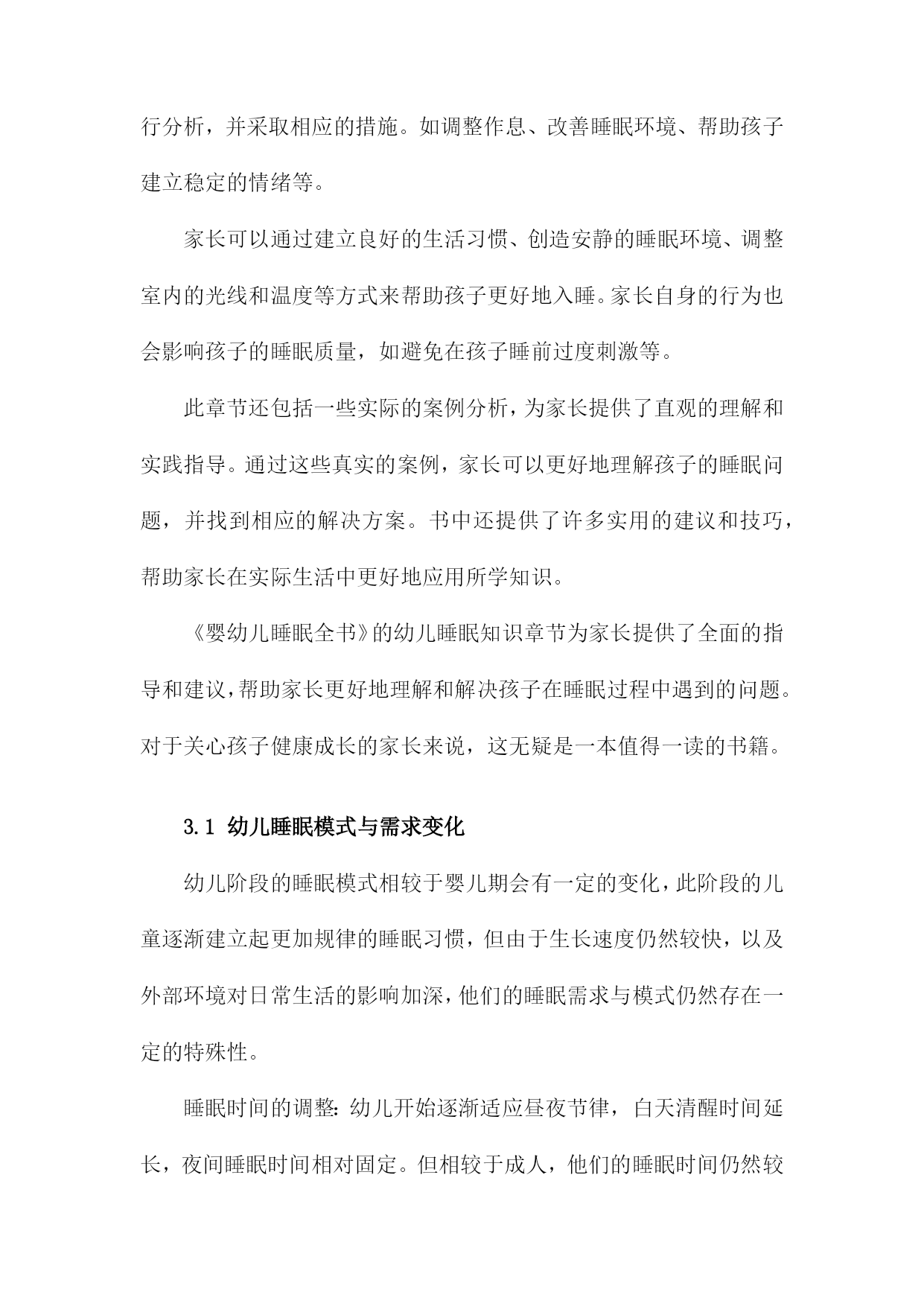 行分析，并采取相应的措施。如调整作息、改善睡眠环境、帮助孩子建立稳定的情绪等。

家长可以通过建立良好的生活习惯、创造安静的睡眠环境、调整室内的光线和温度等方式来帮助孩子更好地入睡。家长自身的行为也会影响孩子的睡眠质量，如避免在孩子睡前过度刺激等。

此章节还包括一些实际的案例分析，为家长提供了直观的理解和实践指导。通过这些真实的案例，家长可以更好地理解孩子的睡眠问题，并找到相应的解决方案。书中还提供了许多实用的建议和技巧，帮助家长在实际生活中更好地应用所学知识。

《婴幼儿睡眠全书》的幼儿睡眠知识章节为家长提供了全面的指导和建议，帮助家长更好地理解和解决孩子在睡眠过程中遇到的问题。对于关心孩子健康成长的家长来说，这无疑是一本值得一读的书籍。

3.1 幼儿睡眠模式与需求变化

幼儿阶段的睡眠模式相较于婴儿期会有一定的变化，此阶段的儿童逐渐建立起更加规律的睡眠习惯，但由于生长速度仍然较快，以及外部环境对日常生活的影响加深，他们的睡眠需求与模式仍然存在一定的特殊性。

睡眠时间的调整：幼儿开始逐渐适应昼夜节律，白天清醒时间延长，夜间睡眠时间相对固定。但相较于成人，他们的睡眠时间仍然较